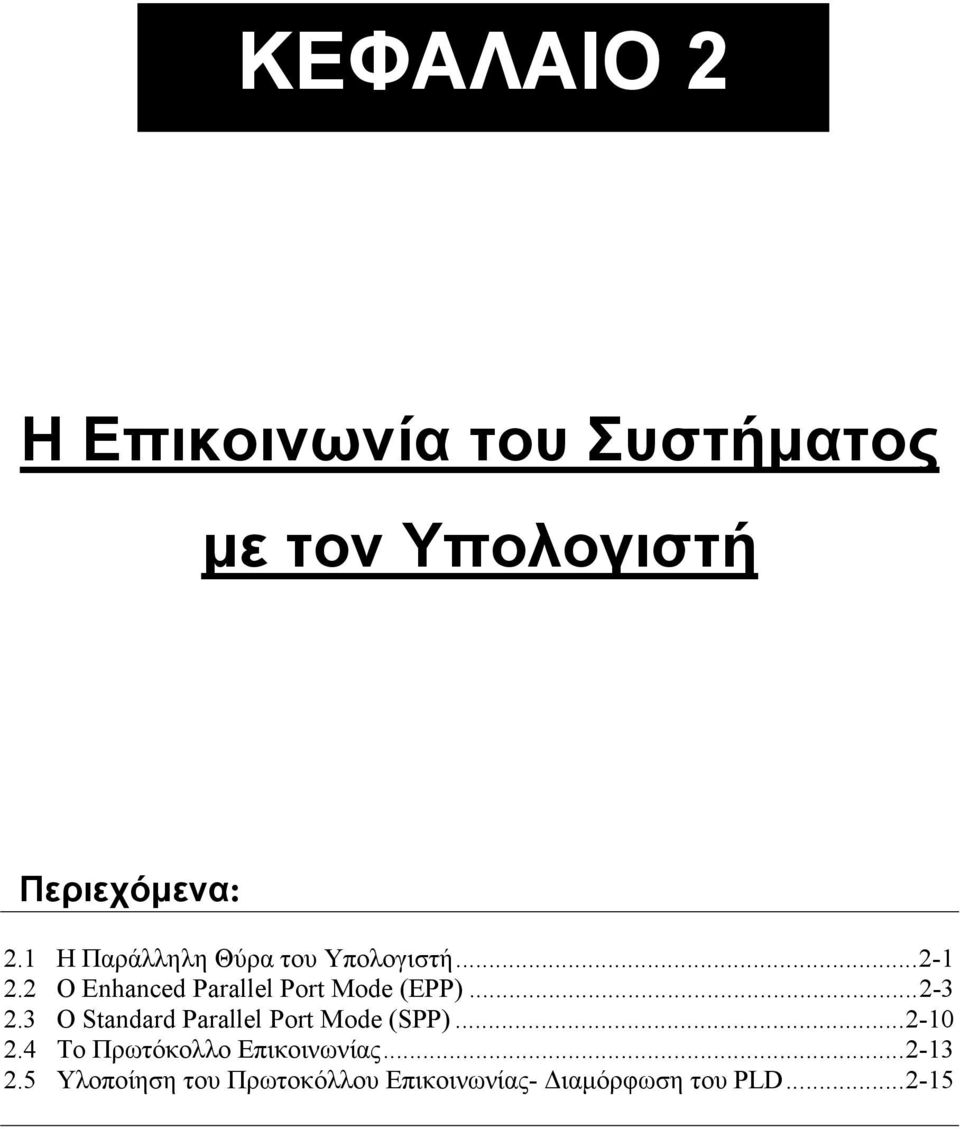 ΚΕΦΑΛΑΙΟ 2

Η Επικοινωνία του Συστήματος με τον Υπολογιστή

Περιεχόμενα:

2.1 Η Παράλληλη Θύρα του Υπολογιστή...2-1
2.2 Ο Enhanced Parallel Port Mode (EPP)...2-3
2.3 Ο Standard Parallel Port Mode (SPP)...2-10
2.4 Το Πρωτόκολλο Επικοινωνίας...2-13
2.5 Υλοποίηση του Πρωτοκόλλου Επικοινωνίας- Διαμόρφωση του PLD...2-15